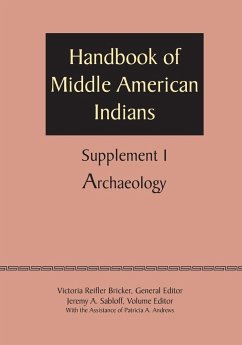 Handbook of Middle American Indians

Supplement 1

Archaeology

Victoria Reifler Bricker, General Editor
Jeremy A. Sabloff, Volume Editor
With the Assistance of Patricia A. Andrews